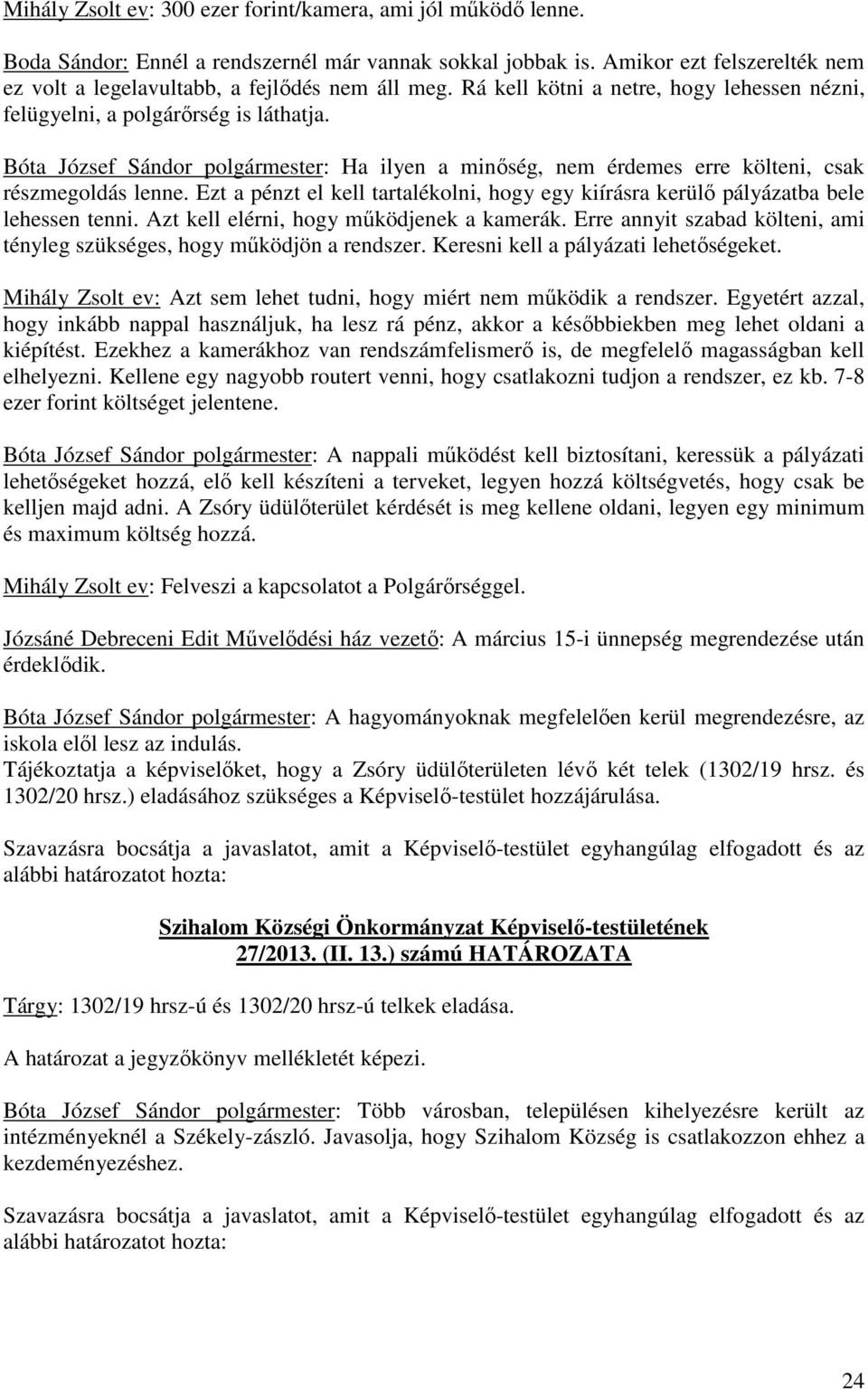 Mihály Zsolt ev: 300 ezer forint/kamera, ami jól működő lenne.

Boda Sándor: Ennél a rendszernél már vannak sokkal jobbak is. Amikor ezt felszerelték nem ez volt a legelavultabb, a fejlődés nem áll meg. Rá kell kötni a netre, hogy lehessen nézni, felügyelni, a polgárőrség is láthatja.

Bóta József Sándor polgármester: Ha ilyen a minőség, nem érdemes erre költeni, csak részmegoldás lenne. Ezt a pénzt el kell tartalékolni, hogy egy kiírásra kerülő pályázatba bele lehessen tenni. Azt kell elérni, hogy működjenek a kamerák. Erre annyit szabad költeni, ami tényleg szükséges, hogy működjön a rendszer. Keresni kell a pályázati lehetőségeket.

Mihály Zsolt ev: Azt sem lehet tudni, hogy miért nem működik a rendszer. Egyetért azzal, hogy inkább nappal használjuk, ha lesz rá pénz, akkor a későbbiekben meg lehet oldani a kiépítést. Ezekhez a kamerákhoz van rendszámfelismerő is, de megfelelő magasságban kell elhelyezni. Kellene egy nagyobb routert venni, hogy csatlakozni tudjon a rendszer, ez kb. 7-8 ezer forint költséget jelentene.

Bóta József Sándor polgármester: A nappali működést kell biztosítani, keressük a pályázati lehetőségeket hozzá, elő kell készíteni a terveket, legyen hozzá költségvetés, hogy csak be kelljen majd adni. A Zsóry üdülőterület kérdését is meg kellene oldani, legyen egy minimum és maximum költség hozzá.

Mihály Zsolt ev: Felveszi a kapcsolatot a Polgárőrséggel.

Józsáné Debreceni Edit Művelődési ház vezető: A március 15-i ünnepség megrendezése után érdeklődik.

Bóta József Sándor polgármester: A hagyományoknak megfelelően kerül megrendezésre, az iskola elől lesz az indulás.
Tájékoztatja a képviselőket, hogy a Zsóry üdülőterületen lévő két telek (1302/19 hrsz. és 1302/20 hrsz.) eladásához szükséges a Képviselő-testület hozzájárulása.

Szavazásra bocsátja a javaslatot, amit a Képviselő-testület egyhangúlag elfogadott és az alábbi határozatot hozta:

Szihalom Községi Önkormányzat Képviselő-testületének
27/2013. (II. 13.) számú HATÁROZATA

Tárgy: 1302/19 hrsz-ú és 1302/20 hrsz-ú telkek eladása.

A határozat a jegyzőkönyv mellékletét képezi.

Bóta József Sándor polgármester: Több városban, településen kihelyezésre került az intézményeknél a Székely-zászló. Javasolja, hogy Szihalom Község is csatlakozzon ehhez a kezdeményezéshez.

Szavazásra bocsátja a javaslatot, amit a Képviselő-testület egyhangúlag elfogadott és az alábbi határozatot hozta:

24